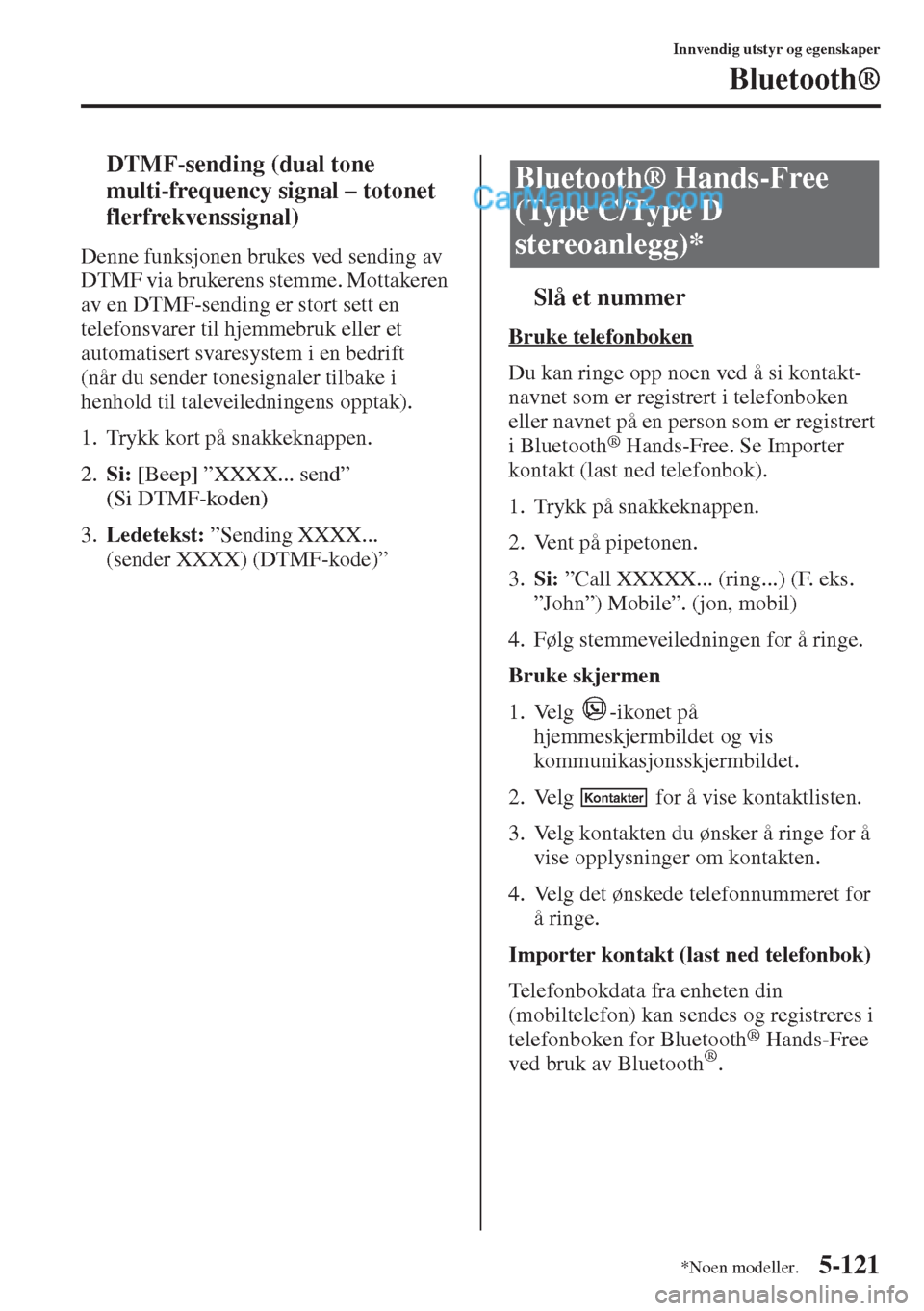 Innvendig utstyr og egenskaper

Bluetooth®

DTMF-sending (dual tone multi-frequency signal – totonet flerfrekvenssignal)

Denne funksjonen brukes ved sending av DTMF via brukerens stemme. Mottakeren av en DTMF-sending er stort sett en telefonsvarer til hjemmebruk eller et automatisert svaresystem i en bedrift (når du sender tonesignaler tilbake i henhold til taleveiledningens opptak).

1. Trykk kort på snakkeknappen.

2. Si: [Beep] ”XXXX... send” (Si DTMF-koden)

3. Ledetekst: ”Sending XXXX... (sender XXXX) (DTMF-kode)”

Bluetooth® Hands-Free (Type C/Type D stereoanlegg)*

CarManuals2.com

Slå et nummer

Bruke telefonboken

Du kan ringe opp noen ved å si kontaktnavnet som er registrert i telefonboken eller navnet på en person som er registrert i Bluetooth® Hands-Free. Se Importer kontakt (last ned telefonbok).

1. Trykk på snakkeknappen.

2. Vent på pipetonen.

3. Si: ”Call XXXXX... (ring...) (F. eks. ”John”) Mobile”. (jon, mobil)

4. Følg stemmeveiledningen for å ringe.

Bruke skjermen

1. Velg -ikonet på hjemmeskjermbildet og vis kommunikasjonsskjermbildet.

2. Velg Kontakter for å vise kontaktlisten.

3. Velg kontakten du ønsker å ringe for å vise opplysninger om kontakten.

4. Velg det ønskede telefonnummeret for å ringe.

Importer kontakt (last ned telefonbok)

Telefonbokdata fra enheten din (mobiltelefon) kan sendes og registreres i telefonboken for Bluetooth® Hands-Free ved bruk av Bluetooth®.

*Noen modeller.

5-121

carmanualsonline.info